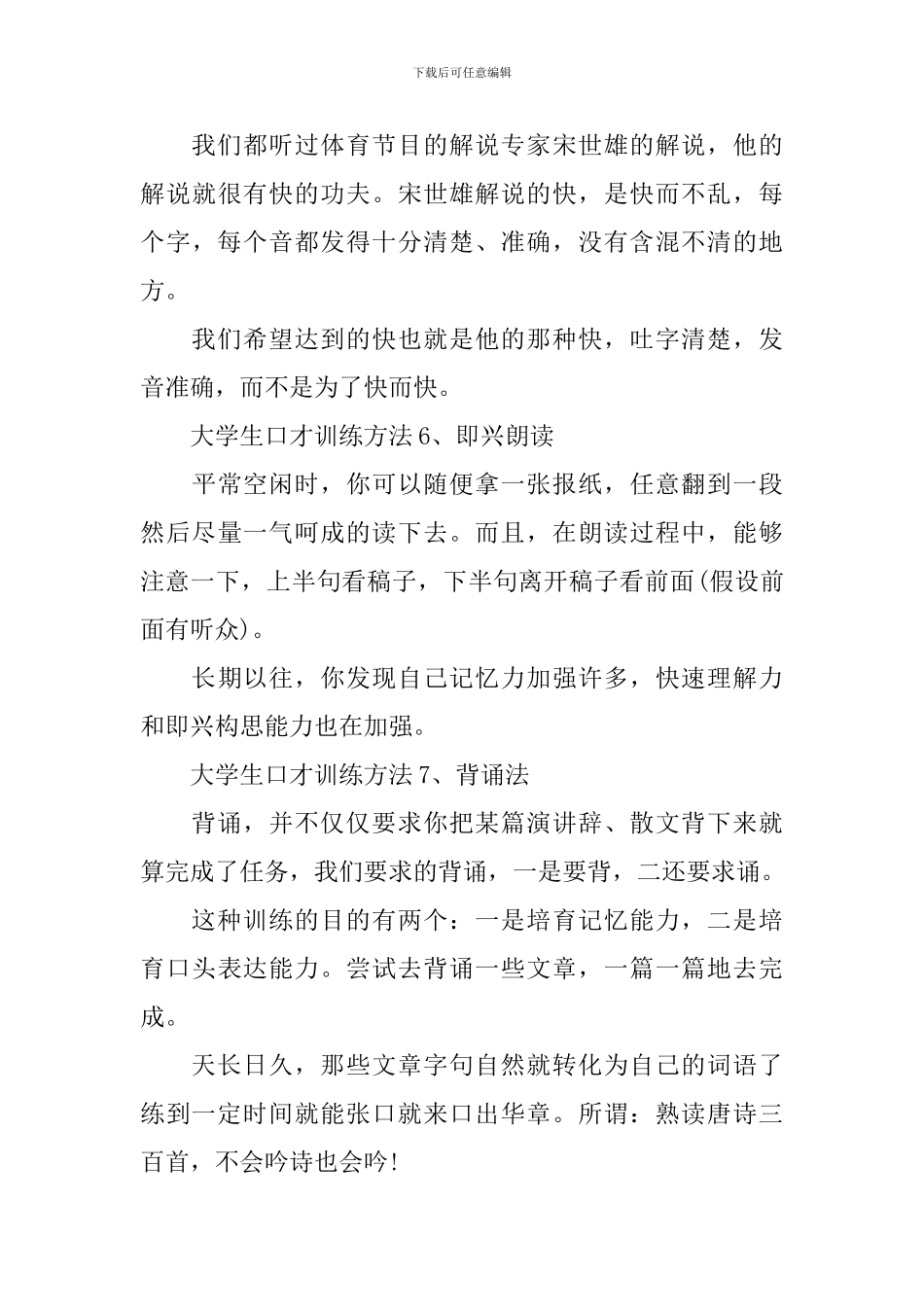 下载后可任意编辑

我们都听过体育节目的解说专家宋世雄的解说，他的解说就很有快的功夫。宋世雄解说的快，是快而不乱，每个字，每个音都发得十分清楚、准确，没有含混不清的地方。

我们希望达到的快也就是他的那种快，吐字清楚，发音准确，而不是为了快而快。

大学生口才训练方法6、即兴朗读

平常空闲时，你可以随便拿一张报纸，任意翻到一段然后尽量一气呵成的读下去。而且，在朗读过程中，能够注意一下，上半句看稿子，下半句离开稿子看前面(假设前面有听众)。

长期以往，你发现自己记忆力加强许多，快速理解力和即兴构思能力也在加强。

大学生口才训练方法7、背诵法

背诵，并不仅仅要求你把某篇演讲辞、散文背下来就算完成了任务，我们要求的背诵，一是要背，二还要求诵。

这种训练的目的有两个：一是培育记忆能力，二是培育口头表达能力。尝试去背诵一些文章，一篇一篇地去完成。

天长日久，那些文章字句自然就转化为自己的词语了练到一定时间就能张口就来口出华章。所谓：熟读唐诗三百首，不会吟诗也会吟!